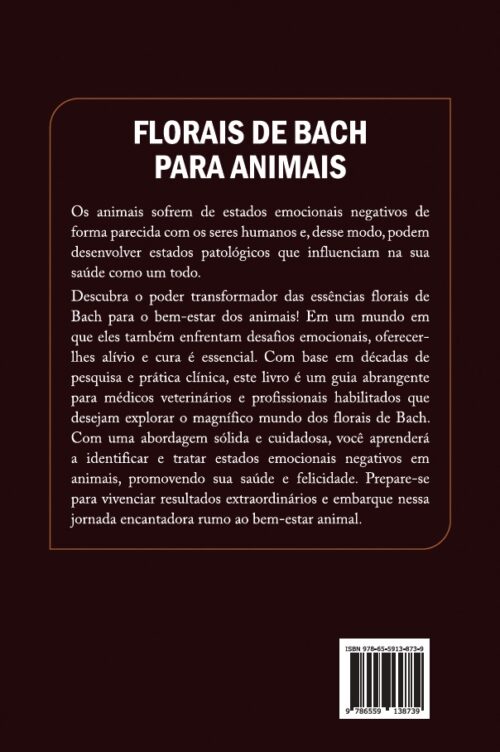 FLORAIS DE BACH
PARA ANIMAIS

Os animais sofrem de estados emocionais negativos de forma parecida com os seres humanos e, desse modo, podem desenvolver estados patológicos que influenciam na sua saúde como um todo.

Descubra o poder transformador das essências florais de Bach para o bem-estar dos animais! Em um mundo em que eles também enfrentam desafios emocionais, oferecer-lhes alívio e cura é essencial. Com base em décadas de pesquisa e prática clínica, este livro é um guia abrangente para médicos veterinários e profissionais habilitados que desejam explorar o magnífico mundo dos florais de Bach. Com uma abordagem sólida e cuidadosa, você aprenderá a identificar e tratar estados emocionais negativos em animais, promovendo sua saúde e felicidade. Prepare-se para vivenciar resultados extraordinários e embarque nessa jornada encantadora rumo ao bem-estar animal.

ISBN 978-65-5913-873-9

9 786559 138739